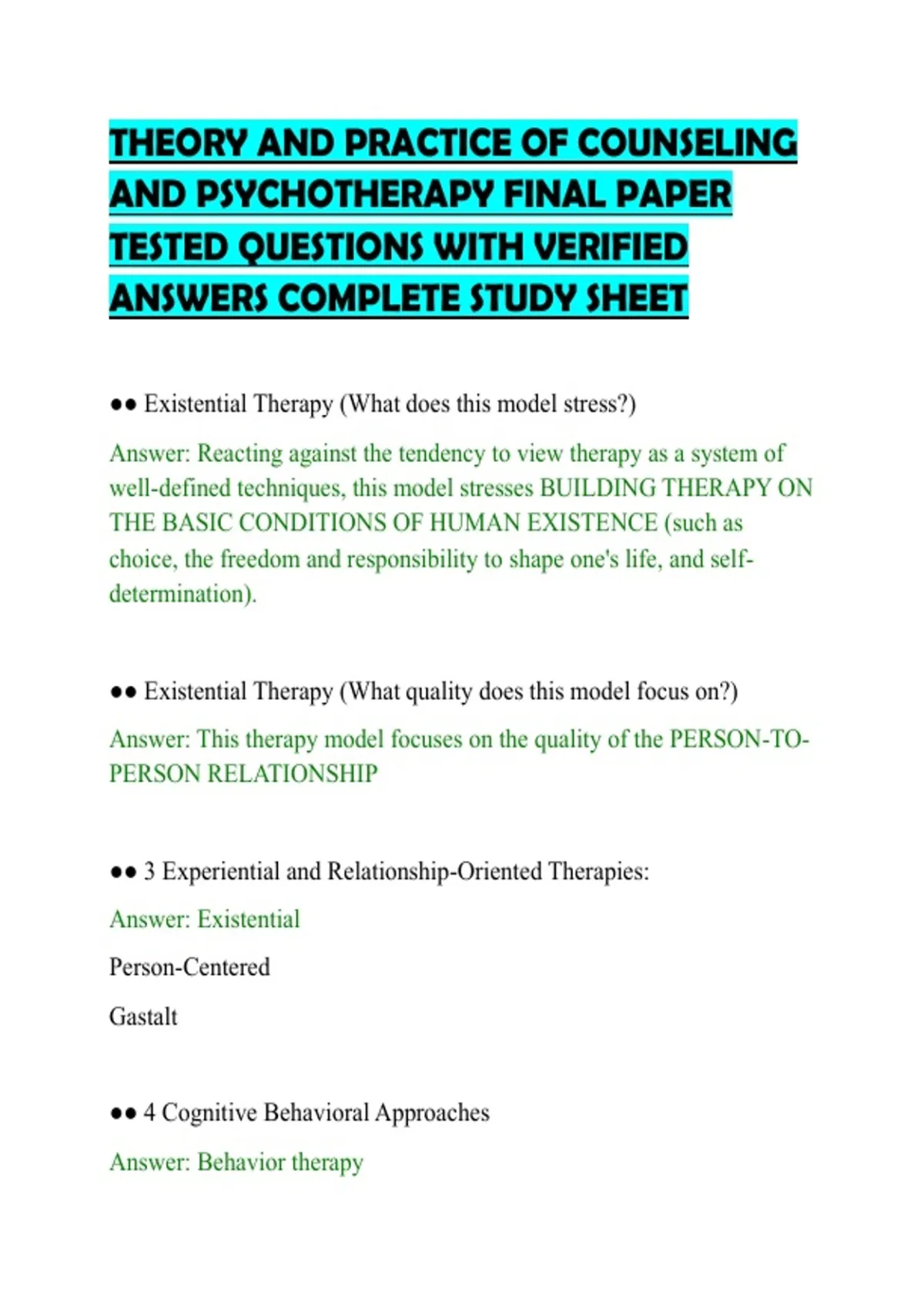 THEORY AND PRACTICE OF COUNSELING AND PSYCHOTHERAPY FINAL PAPER TESTED QUESTIONS WITH VERIFIED ANSWERS COMPLETE STUDY SHEET

●● Existential Therapy (What does this model stress?)

Answer: Reacting against the tendency to view therapy as a system of well-defined techniques, this model stresses BUILDING THERAPY ON THE BASIC CONDITIONS OF HUMAN EXISTENCE (such as choice, the freedom and responsibility to shape one's life, and self-determination).

●● Existential Therapy (What quality does this model focus on?)

Answer: This therapy model focuses on the quality of the PERSON-TO-PERSON RELATIONSHIP

●● 3 Experiential and Relationship-Oriented Therapies:

Answer: Existential

Person-Centered

Gastalt

●● 4 Cognitive Behavioral Approaches

Answer: Behavior therapy